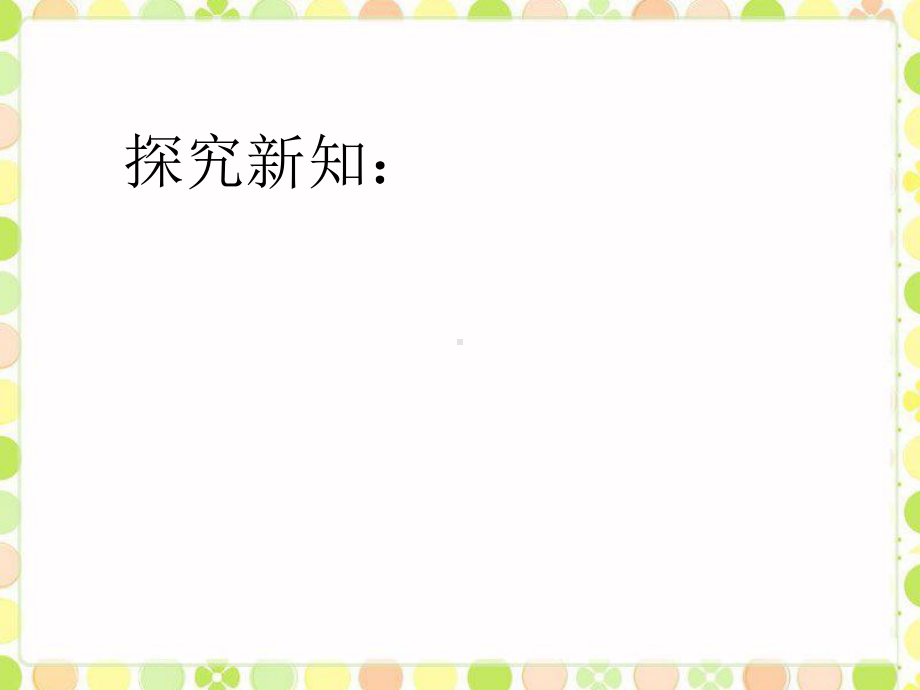 探究新知：